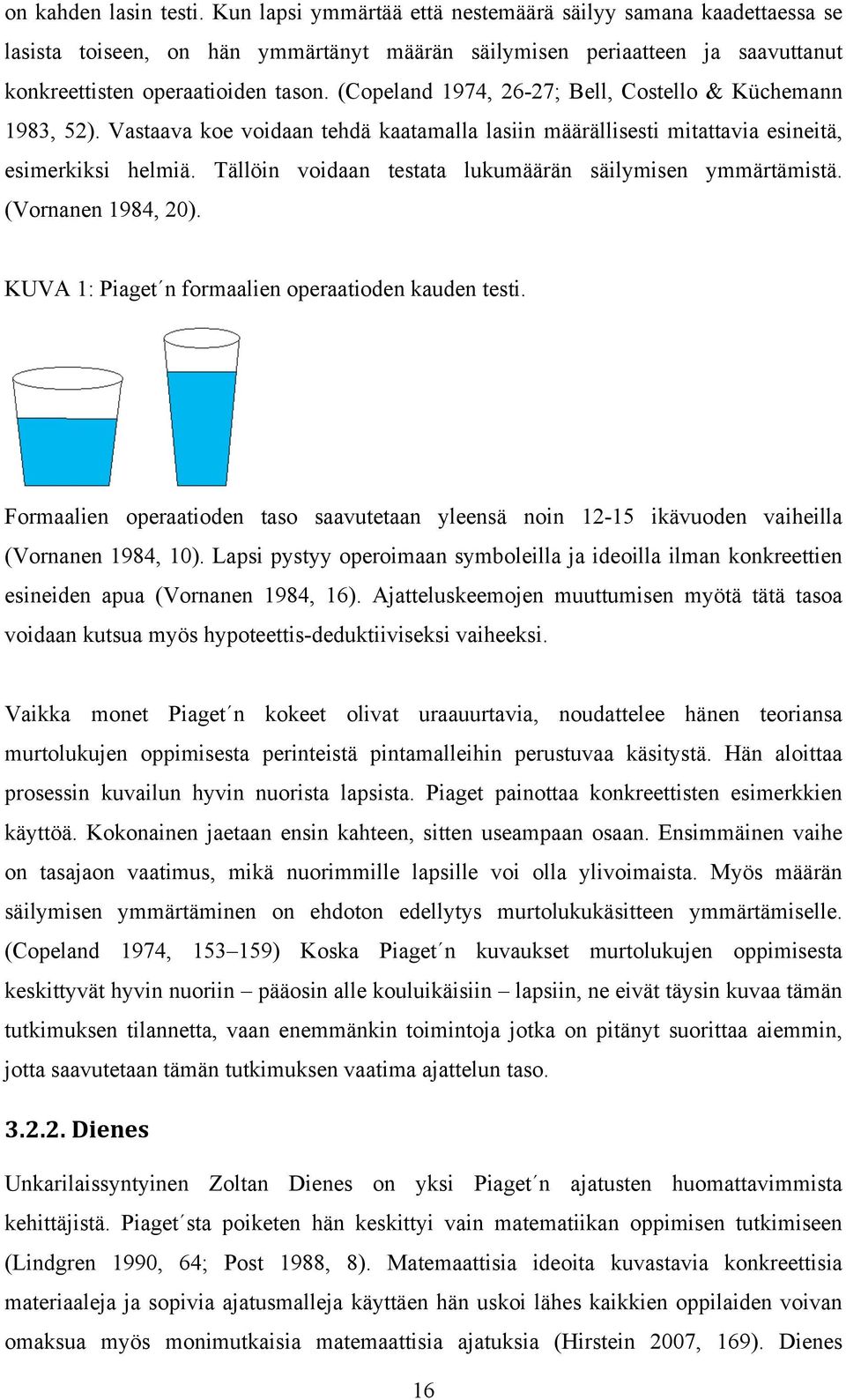 on kahden lasin testi. Kun lapsi ymmärtää että nestemäärä säilyy samana kaadettaessa se lasista toiseen, on hän ymmärtänyt määrän säilymisen periaatteen ja saavuttanut konkreettisten operaatioiden tason. (Copeland 1974, 26-27; Bell, Costello & Küchemann 1983, 52). Vastaava koe voidaan tehdä kaatamalla lasiin määrällisesti mitattavia esineitä, esimerkiksi helmiä. Tällöin voidaan testata lukumäärän säilymisen ymmärtämistä. (Vornanen 1984, 20).

KUVA 1: Piaget´n formaalien operaatioden kauden testi.

Formaalien operaatioden taso saavutetaan yleensä noin 12-15 ikävuoden vaiheilla (Vornanen 1984, 10). Lapsi pystyy operoimaan symboleilla ja ideoilla ilman konkreettien esineiden apua (Vornanen 1984, 16). Ajatteluskeemojen muuttumisen myötä tätä tasoa voidaan kutsua myös hypoteettis-deduktiiviseksi vaiheeksi.

Vaikka monet Piaget´n kokeet olivat uraauurtavia, noudattelee hänen teoriansa murtolukujen oppimisesta perinteistä pintamalleihin perustuvaa käsitystä. Hän aloittaa prosessin kuvailun hyvin nuorista lapsista. Piaget painottaa konkreettisten esimerkkien käyttöä. Kokonainen jaetaan ensin kahteen, sitten useampaan osaan. Ensimmäinen vaihe on tasajaon vaatimus, mikä nuorimmille lapsille voi olla ylivoimaista. Myös määrän säilymisen ymmärtäminen on ehdoton edellytys murtolukukäsitteen ymmärtämiselle. (Copeland 1974, 153–159) Koska Piaget´n kuvaukset murtolukujen oppimisesta keskittyvät hyvin nuoriin – pääosin alle kouluikäisiin – lapsiin, ne eivät täysin kuvaa tämän tutkimuksen tilannetta, vaan enemmänkin toimintoja jotka on pitänyt suorittaa aiemmin, jotta saavutetaan tämän tutkimuksen vaatima ajattelun taso.

3.2.2. Dienes

Unkarilaissyntyinen Zoltan Dienes on yksi Piaget´n ajatusten huomattavimmista kehittäjistä. Piaget´sta poiketen hän keskittyi vain matematiikan oppimisen tutkimiseen (Lindgren 1990, 64; Post 1988, 8). Matemaattisia ideoita kuvastavia konkreettisia materiaaleja ja sopivia ajatusmalleja käyttäen hän uskoi lähes kaikkien oppilaiden voivan omaksua myös monimutkaisia matemaattisia ajatuksia (Hirstein 2007, 169). Dienes

16